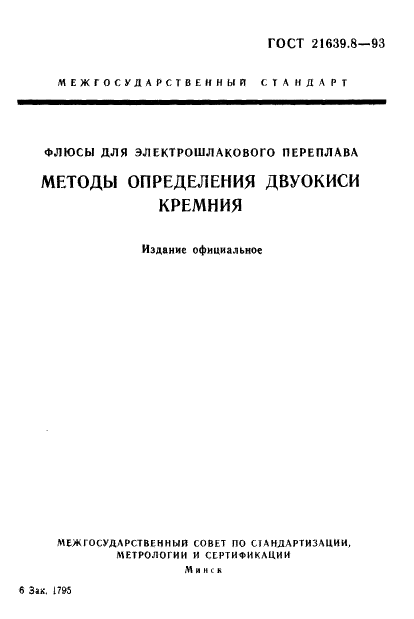 ГОСТ 21639.8—93

МЕЖГОСУДАРСТВЕННЫЙ СТАНДАРТ

ФЛЮСЫ ДЛЯ ЭЛЕКТРОШЛАКОВОГО ПЕРЕПЛАВА

МЕТОДЫ ОПРЕДЕЛЕНИЯ ДВУОКИСИ КРЕМНИЯ

Издание официальное

МЕЖГОСУДАРСТВЕННЫЙ СОВЕТ ПО СТАНДАРТИЗАЦИИ, МЕТРОЛОГИИ И СЕРТИФИКАЦИИ

Минск

6 Зак. 1795